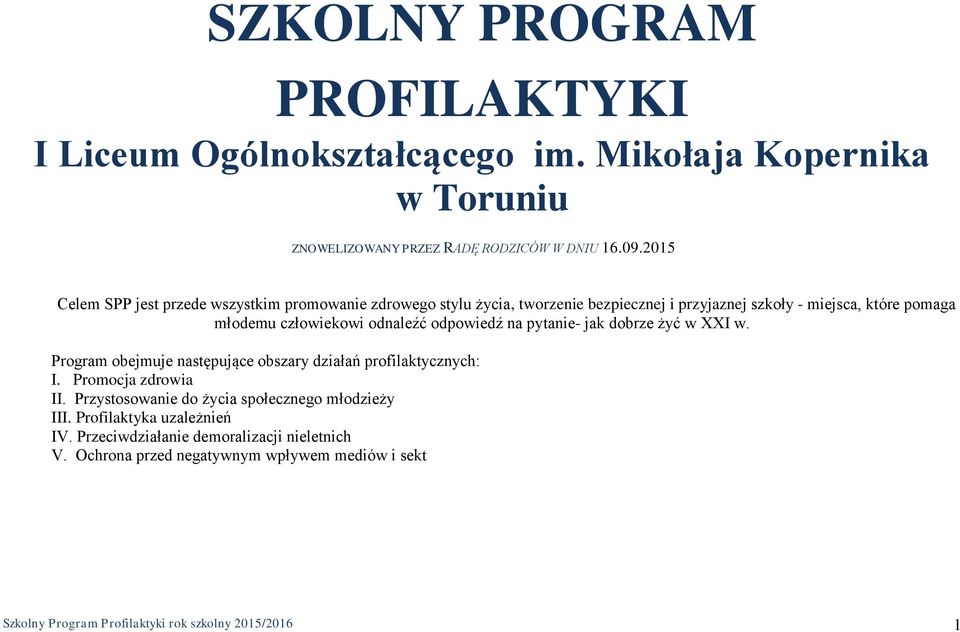 SZKOLNY PROGRAM PROFILAKTYKI

I Liceum Ogólnokształcącego im. Mikołaja Kopernika w Toruniu

ZNOWELIZOWANY PRZEZ RADĘ RODZICÓW W DNIU 16.09.2015

Celem SPP jest przede wszystkim promowanie zdrowego stylu życia, tworzenie bezpiecznej i przyjaznej szkoły - miejsca, które pomaga młodemu człowiekowi odnaleźć odpowiedź na pytanie- jak dobrze żyć w XXI w.

Program obejmuje następujące obszary działań profilaktycznych:
I. Promocja zdrowia
II. Przystosowanie do życia społecznego młodzieży
III. Profilaktyka uzależnień
IV. Przeciwdziałanie demoralizacji nieletnich
V. Ochrona przed negatywnym wpływem mediów i sekt

Szkolny Program Profilaktyki rok szkolny 2015/2016

1